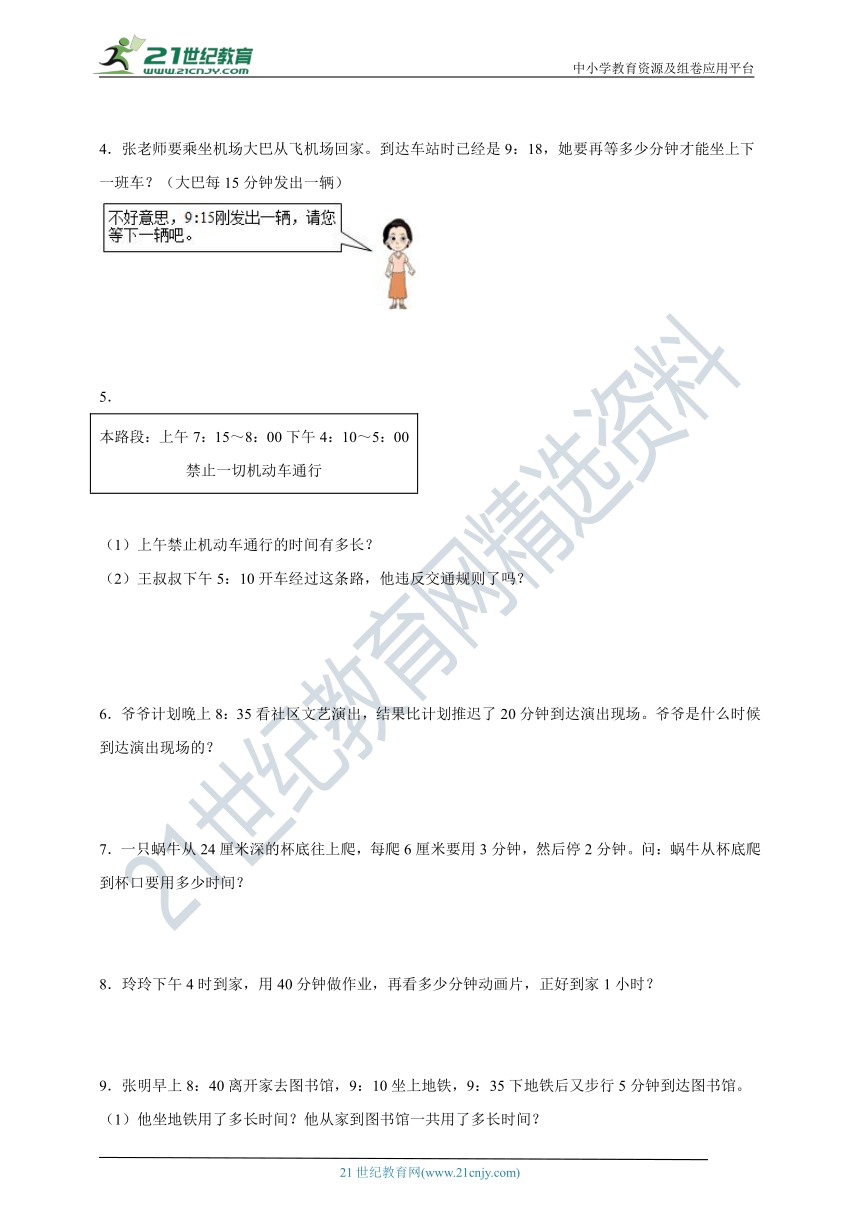 21世纪教育
www.21cnjy.com

中小学教育资源及组卷应用平台

4．张老师要乘坐机场大巴从飞机场回家。到达车站时已经是 9：18，她要再等多少分钟才能坐上下一班车？（大巴每 15 分钟发出一辆）

不好意思，9:15刚发出一辆，请您等下一辆吧。

5.

本路段：上午 7：15～8：00 下午 4：10～5：00
禁止一切机动车通行

（1）上午禁止机动车通行的时间有多长？
（2）王叔叔下午 5：10 开车经过这条路，他违反交通规则了吗？

6．爷爷计划晚上 8：35 看社区文艺演出，结果比计划推迟了 20 分钟到达演出现场。爷爷是什么时候到达演出现场的？

7．一只蜗牛从 24 厘米深的杯底往上爬，每爬 6 厘米要用 3 分钟，然后停 2 分钟。问：蜗牛从杯底爬到杯口要用多少时间？

8．玲玲下午 4 时到家，用 40 分钟做作业，再看多少分钟动画片，正好到家 1 小时？

9．张明早上 8：40 离开家去图书馆，9：10 坐上地铁，9：35 下地铁后又步行 5 分钟到达图书馆。
（1）他坐地铁用了多长时间？他从家到图书馆一共用了多长时间？

21世纪教育网精选资料

21 世纪教育网(www.21cnjy.com)